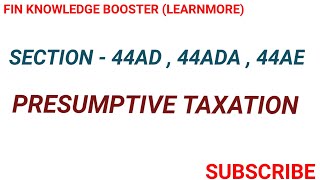 FIN KNOWLEDGE BOOSTER (LEARNMORE)

SECTION - 44AD , 44ADA , 44AE

PRESUMPTIVE TAXATION

SUBSCRIBE